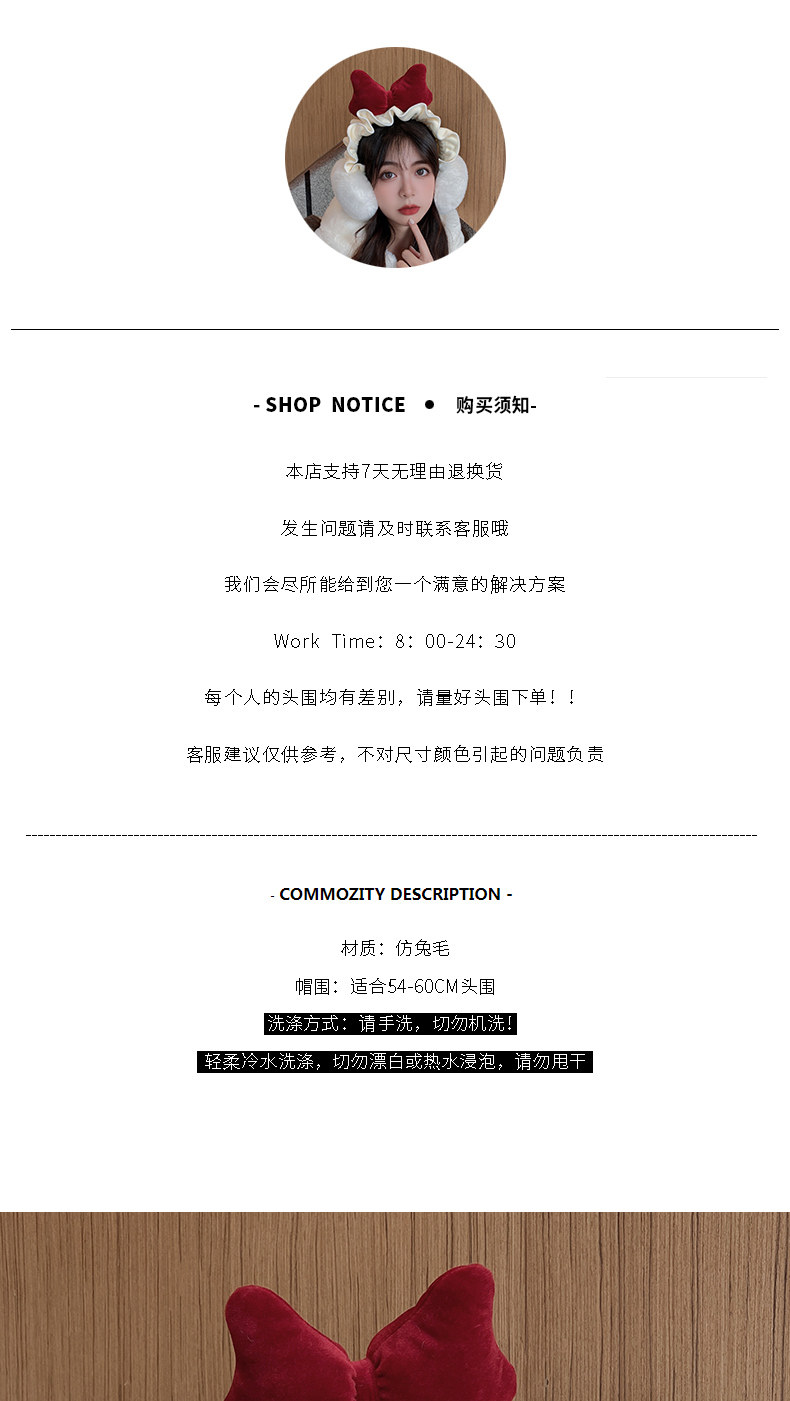 - SHOP NOTICE • 购买须知-

本店支持7天无理由退换货

发生问题请及时联系客服哦

我们会尽所能给到您一个满意的解决方案

Work Time：8：00-24：30

每个人的头围均有差别，请量好头围下单！！

客服建议仅供参考，不对尺寸颜色引起的问题负责

- COMMOZITY DESCRIPTION -

材质：仿兔毛

帽围：适合54-60CM头围

洗涤方式：请手洗，切勿机洗！

轻柔冷水洗涤，切勿漂白或热水浸泡，请勿甩干